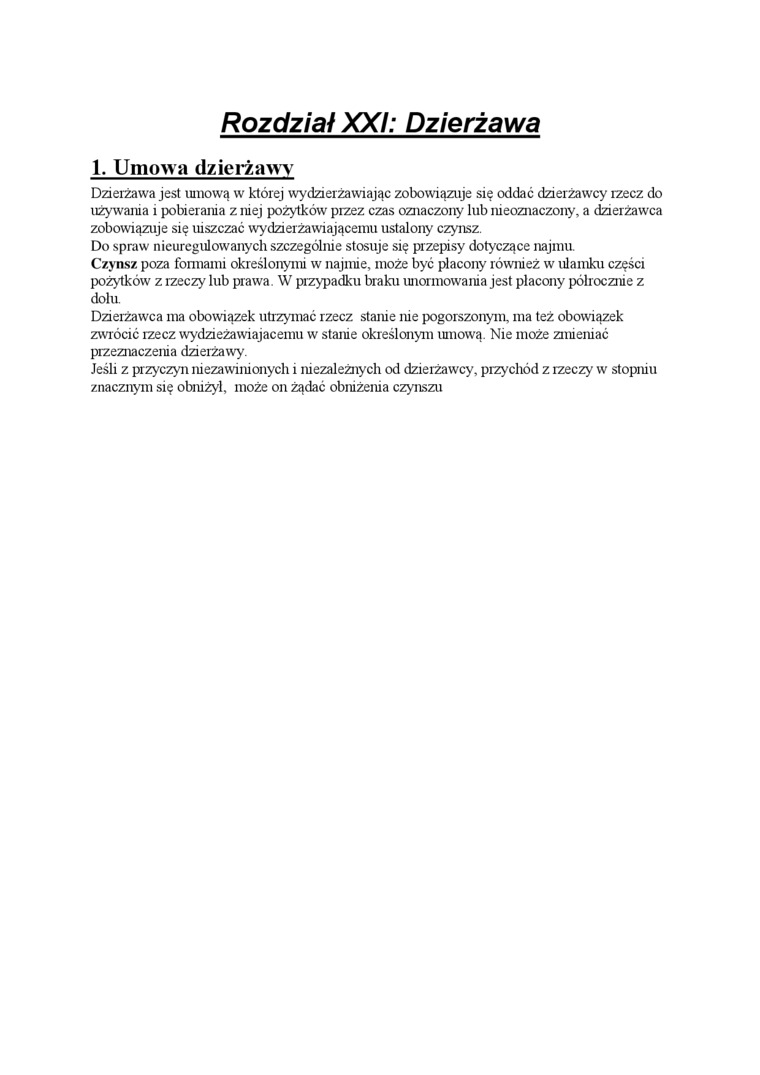 Rozdział XXI: Dzierżawa

1. Umowa dzierżawy

Dzierżawa jest umową w której wydzierżawiając zobowiązuje się oddać dzierżawcy rzecz do używania i pobierania z niej pożytków przez czas oznaczony lub nieoznaczony, a dzierżawca zobowiązuje się uiszczać wydzierżawiającemu ustalony czynsz.
Do spraw nieuregulowanych szczególnie stosuje się przepisy dotyczące najmu.
Czynsz poza formami określonymi w najmie, może być płacony również w ułamku części pożytków z rzeczy lub prawa. W przypadku braku unormowania jest płacony półrocznie z dołu.
Dzierżawca ma obowiązek utrzymać rzecz stanie nie pogorszonym, ma też obowiązek zwrócić rzecz wydzieżawiajacemu w stanie określonym umową. Nie może zmieniać przeznaczenia dzierżawy.
Jeśli z przyczyn niezawinionych i niezależnych od dzierżawcy, przychód z rzeczy w stopniu znacznym się obniżył, może on żądać obniżenia czynszu